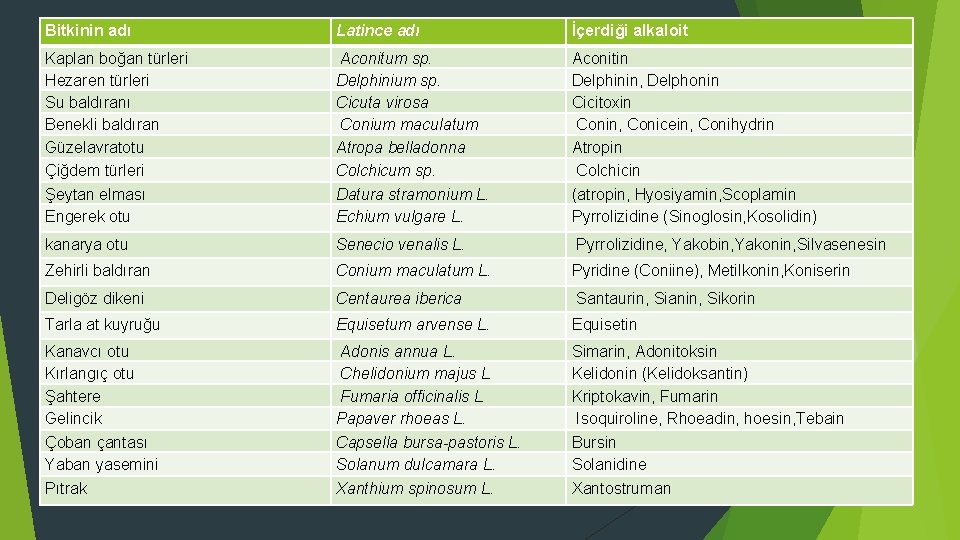 | Bitkinin adı | Latince adı | İçerdiği alkaloit |
|---|---|---|
| Kaplan boğan türleri | Aconitum sp. | Aconitin |
| Hezaren türleri | Delphinium sp. | Delphinin, Delphonin |
| Su baldıranı | Cicuta virosa | Cicitoxin |
| Benekli baldıran | Conium maculatum | Conin, Conicein, Conihydrin |
| Güzelavratotu | Atropa belladonna | Atropin |
| Çiğdem türleri | Colchicum sp. | Colchicin |
| Şeytan elması | Datura stramonium L. | (atropin, Hyosiyamin,Scoplamin |
| Engerek otu | Echium vulgare L. | Pyrrolizidine (Sinoglosin,Kosolidin) |
| kanarya otu | Senecio venalis L. | Pyrrolizidine, Yakobin,Yakonin,Silvasenesin |
| Zehirli baldıran | Conium maculatum L. | Pyridine (Coniine), Metilkonin,Koniserin |
| Deligöz dikeni | Centaurea iberica | Santaurin, Sianin, Sikorin |
| Tarla at kuyruğu | Equisetum arvense L. | Equisetin |
| Kanavcı otu | Adonis annua L. | Simarin, Adonitoksin |
| Kırlangıç otu | Chelidonium majus L | Kelidonin (Kelidoksantin) |
| Şahtere | Fumaria officinalis L | Kriptokavin, Fumarin |
| Gelincik | Papaver rhoeas L. | Isoquiroline, Rhoeadin, hoesin,Tebain |
| Çoban çantası | Capsella bursa-pastoris L. | Bursin |
| Yaban yasemini | Solanum dulcamara L. | Solanidine |
| Pıtrak | Xanthium spinosum L. | Xantostruman |